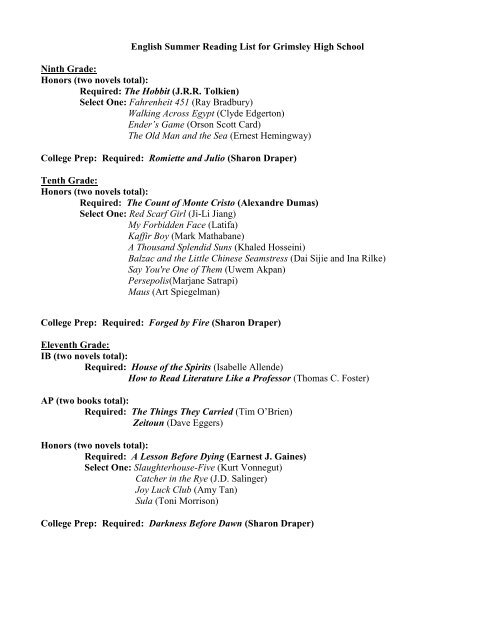 English Summer Reading List for Grimsley High School

Ninth Grade:
Honors (two novels total):
Required: The Hobbit (J.R.R. Tolkien)
Select One: Fahrenheit 451 (Ray Bradbury)
Walking Across Egypt (Clyde Edgerton)
Ender's Game (Orson Scott Card)
The Old Man and the Sea (Ernest Hemingway)

College Prep: Required: Romiette and Julio (Sharon Draper)

Tenth Grade:
Honors (two novels total):
Required: The Count of Monte Cristo (Alexandre Dumas)
Select One: Red Scarf Girl (Ji-Li Jiang)
My Forbidden Face (Latifa)
Kaffir Boy (Mark Mathabane)
A Thousand Splendid Suns (Khaled Hosseini)
Balzac and the Little Chinese Seamstress (Dai Sijie and Ina Rilke)
Say You're One of Them (Uwem Akpan)
Persepolis(Marjane Satrapi)
Maus (Art Spiegelman)

College Prep: Required: Forged by Fire (Sharon Draper)

Eleventh Grade:
IB (two novels total):
Required: House of the Spirits (Isabelle Allende)
How to Read Literature Like a Professor (Thomas C. Foster)

AP (two books total):
Required: The Things They Carried (Tim O'Brien)
Zeitoun (Dave Eggers)

Honors (two novels total):
Required: A Lesson Before Dying (Earnest J. Gaines)
Select One: Slaughterhouse-Five (Kurt Vonnegut)
Catcher in the Rye (J.D. Salinger)
Joy Luck Club (Amy Tan)
Sula (Toni Morrison)

College Prep: Required: Darkness Before Dawn (Sharon Draper)